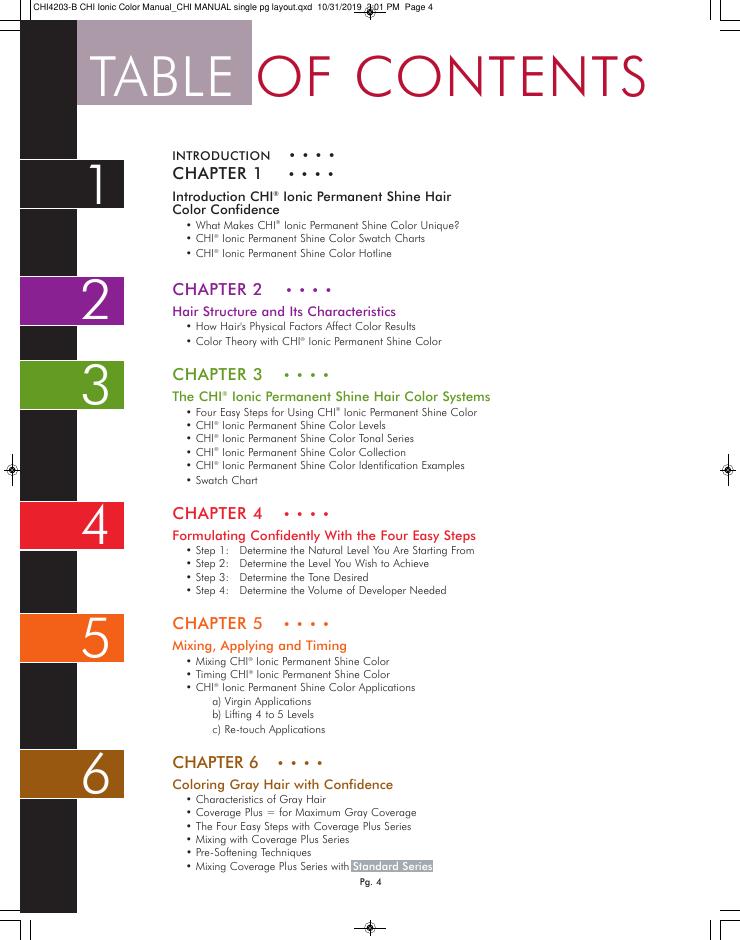 CHI4203-B CHI Ionic Color Manual_CHI MANUAL single pg layout.qxd 10/31/2019 3:01 PM Page 4

TABLE OF CONTENTS

1

INTRODUCTION • • • •
CHAPTER 1 • • • •

Introduction CHI® Ionic Permanent Shine Hair Color Confidence
• What Makes CHI® Ionic Permanent Shine Color Unique?
• CHI® Ionic Permanent Shine Color Swatch Charts
• CHI® Ionic Permanent Shine Color Hotline

2

CHAPTER 2 • • • •

Hair Structure and Its Characteristics
• How Hair's Physical Factors Affect Color Results
• Color Theory with CHI® Ionic Permanent Shine Color

3

CHAPTER 3 • • • •

The CHI® Ionic Permanent Shine Hair Color Systems
• Four Easy Steps for Using CHI® Ionic Permanent Shine Color
• CHI® Ionic Permanent Shine Color Levels
• CHI® Ionic Permanent Shine Color Tonal Series
• CHI® Ionic Permanent Shine Color Collection
• CHI® Ionic Permanent Shine Color Identification Examples
• Swatch Chart

4

CHAPTER 4 • • • •

Formulating Confidently With the Four Easy Steps
• Step 1: Determine the Natural Level You Are Starting From
• Step 2: Determine the Level You Wish to Achieve
• Step 3: Determine the Tone Desired
• Step 4: Determine the Volume of Developer Needed

5

CHAPTER 5 • • • •

Mixing, Applying and Timing
• Mixing CHI® Ionic Permanent Shine Color
• Timing CHI® Ionic Permanent Shine Color
• CHI® Ionic Permanent Shine Color Applications
a) Virgin Applications
b) Lifting 4 to 5 Levels
c) Re-touch Applications

6

CHAPTER 6 • • • •

Coloring Gray Hair with Confidence
• Characteristics of Gray Hair
• Coverage Plus = for Maximum Gray Coverage
• The Four Easy Steps with Coverage Plus Series
• Mixing with Coverage Plus Series
• Pre-Softening Techniques
• Mixing Coverage Plus Series with Standard Series

Pg. 4